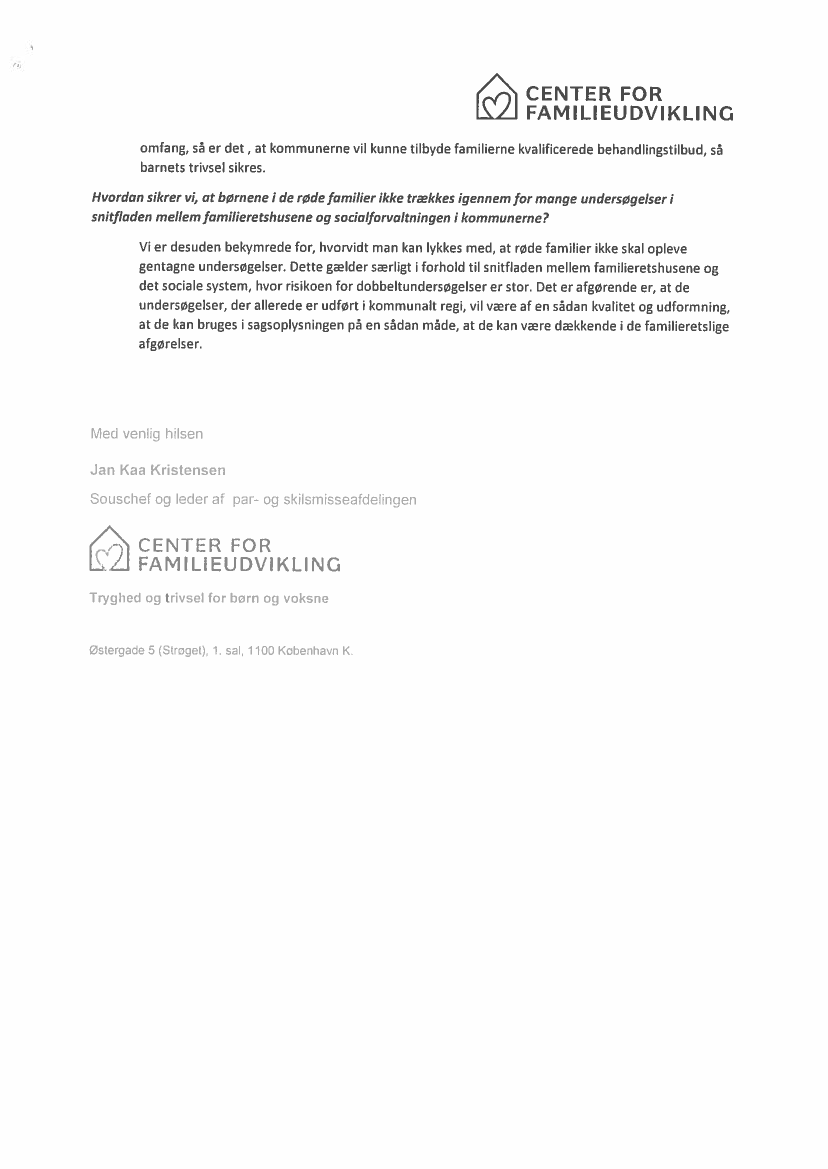 CENTER FOR FAMILIEUDVIKLING

omfang, så er det , at kommunerne vil kunne tilbyde familierne kvalificerede behandlingstilbud, så barnets trivsel sikres.

Hvordan sikrer vi, at børnene i de røde familier ikke trækkes igennem for mange undersøgelser i snitfladen mellem familieretshusene og socialforvaltningen i kommunerne?

Vi er desuden bekymrede for, hvorvidt man kan lykkes med, at røde familier ikke skal opleve gentagne undersøgelser. Dette gælder særligt i forhold til snitfladen mellem familieretshusene og det sociale system, hvor risikoen for dobbeltundersøgelser er stor. Det er afgørende er, at de undersøgelser, der allerede er udført i kommunalt regi, vil være af en sådan kvalitet og udformning, at de kan bruges i sagsoplysningen på en sådan måde, at de kan være dækkende i de familieretslige afgørelser.

Med venlig hilsen

Jan Kaa Kristensen

Souschef og leder af par- og skilsmisseafdelingen

CENTER FOR FAMILIEUDVIKLING

Tryghed og trivsel for børn og voksne

Østergade 5 (Strøget), 1. sal, 1100 København K.